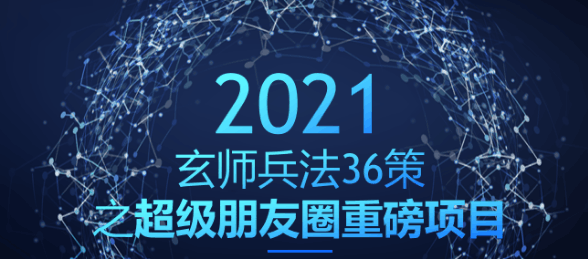 2021
玄师兵法36策
之超级朋友圈重磅项目